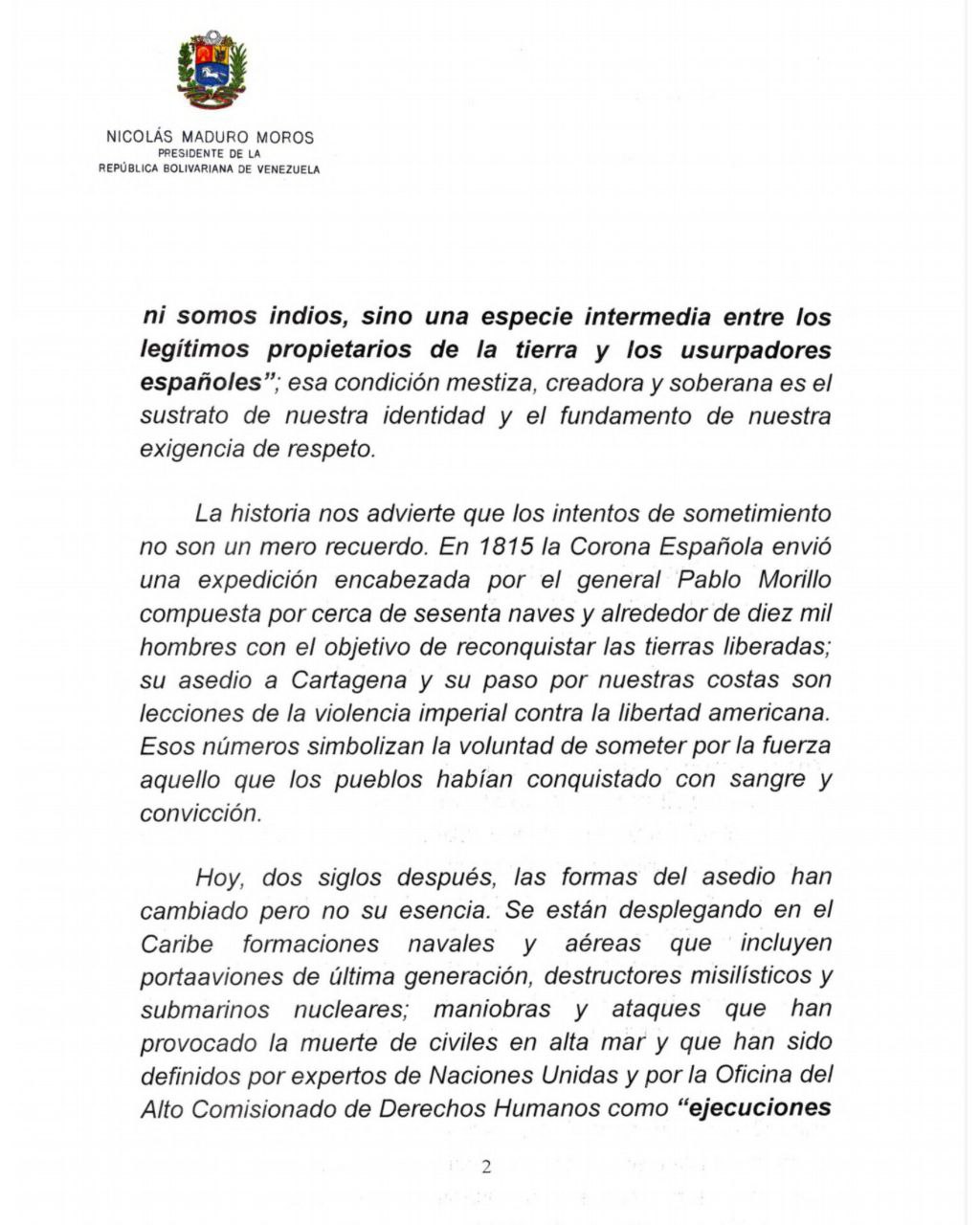 NICOLÁS MADURO MOROS
PRESIDENTE DE LA
REPÚBLICA BOLIVARIANA DE VENEZUELA

ni somos indios, sino una especie intermedia entre los legítimos propietarios de la tierra y los usurpadores españoles"; esa condición mestiza, creadora y soberana es el sustrato de nuestra identidad y el fundamento de nuestra exigencia de respeto.

La historia nos advierte que los intentos de sometimiento no son un mero recuerdo. En 1815 la Corona Española envió una expedición encabezada por el general Pablo Morillo compuesta por cerca de sesenta naves y alrededor de diez mil hombres con el objetivo de reconquistar las tierras liberadas; su asedio a Cartagena y su paso por nuestras costas son lecciones de la violencia imperial contra la libertad americana. Esos números simbolizan la voluntad de someter por la fuerza aquello que los pueblos habían conquistado con sangre y convicción.

Hoy, dos siglos después, las formas del asedio han cambiado pero no su esencia. Se están desplegando en el Caribe formaciones navales y aéreas que incluyen portaaviones de última generación, destructores misilísticos y submarinos nucleares; maniobras y ataques que han provocado la muerte de civiles en alta mar y que han sido definidos por expertos de Naciones Unidas y por la Oficina del Alto Comisionado de Derechos Humanos como "ejecuciones

2